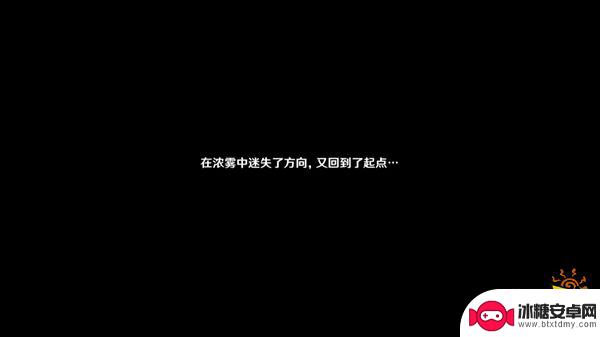 在浓雾中迷失了方向，又回到了起点…

冰糖安卓网
www.btxtdmy.com